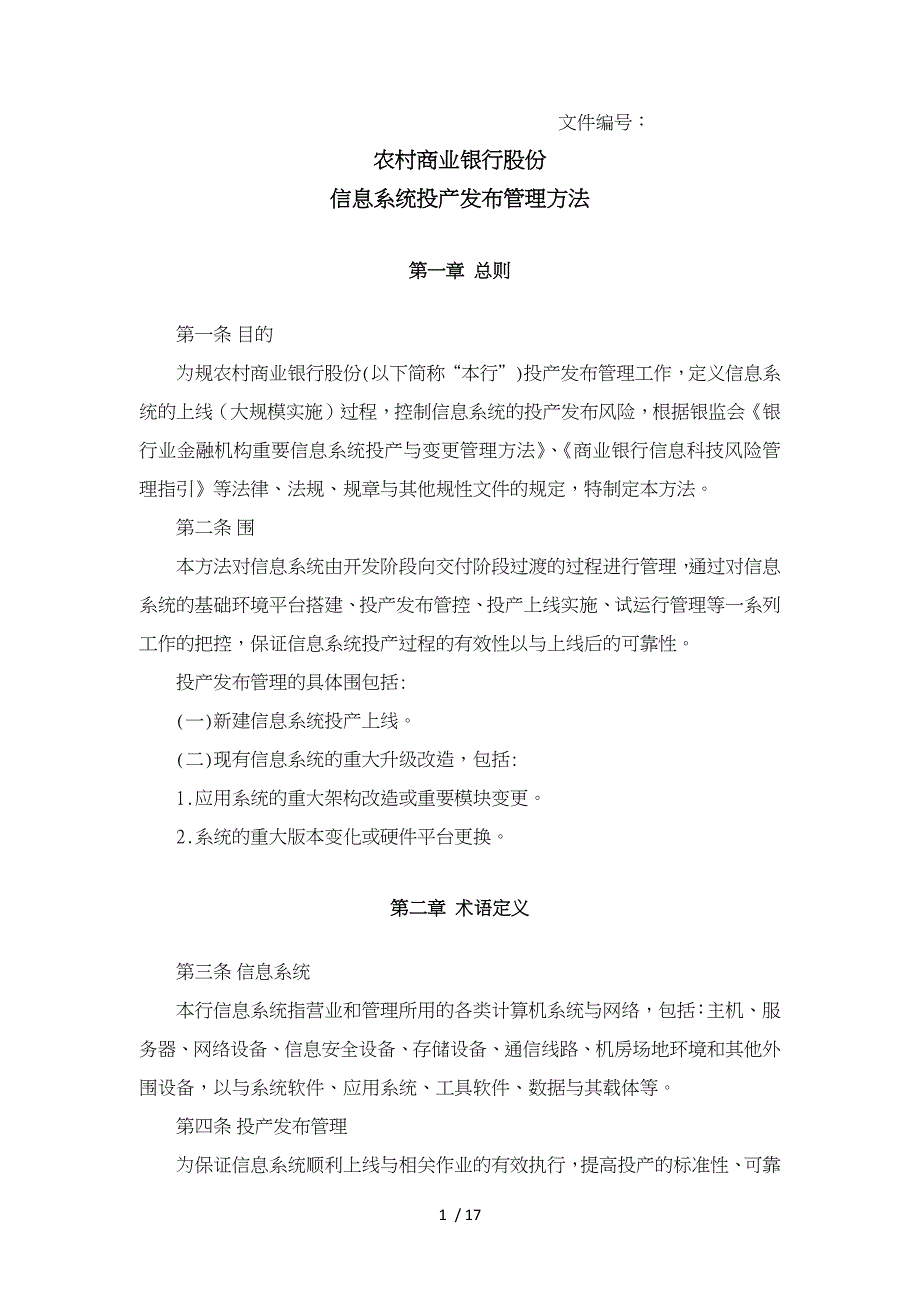 文件编号：

农村商业银行股份
信息系统投产发布管理方法

第一章 总则

第一条 目的

为规农村商业银行股份(以下简称“本行”)投产发布管理工作，定义信息系统的上线（大规模实施）过程，控制信息系统的投产发布风险，根据银监会《银行业金融机构重要信息系统投产与变更管理方法》、《商业银行信息科技风险管理指引》等法律、法规、规章与其他规性文件的规定，特制定本方法。

第二条 围

本方法对信息系统由开发阶段向交付阶段过渡的过程进行管理，通过对信息系统的基础环境平台搭建、投产发布管控、投产上线实施、试运行管理等一系列工作的把控，保证信息系统投产过程的有效性以与上线后的可靠性。

投产发布管理的具体围包括:

(一)新建信息系统投产上线。

(二)现有信息系统的重大升级改造，包括:

1.应用系统的重大架构改造或重要模块变更。

2.系统的重大版本变化或硬件平台更换。

第二章 术语定义

第三条 信息系统

本行信息系统指营业和管理所用的各类计算机系统与网络，包括:主机、服务器、网络设备、信息安全设备、存储设备、通信线路、机房场地环境和其他外围设备，以与系统软件、应用系统、工具软件、数据与其载体等。

第四条 投产发布管理

为保证信息系统顺利上线与相关作业的有效执行，提高投产的标准性、可靠

1 / 17